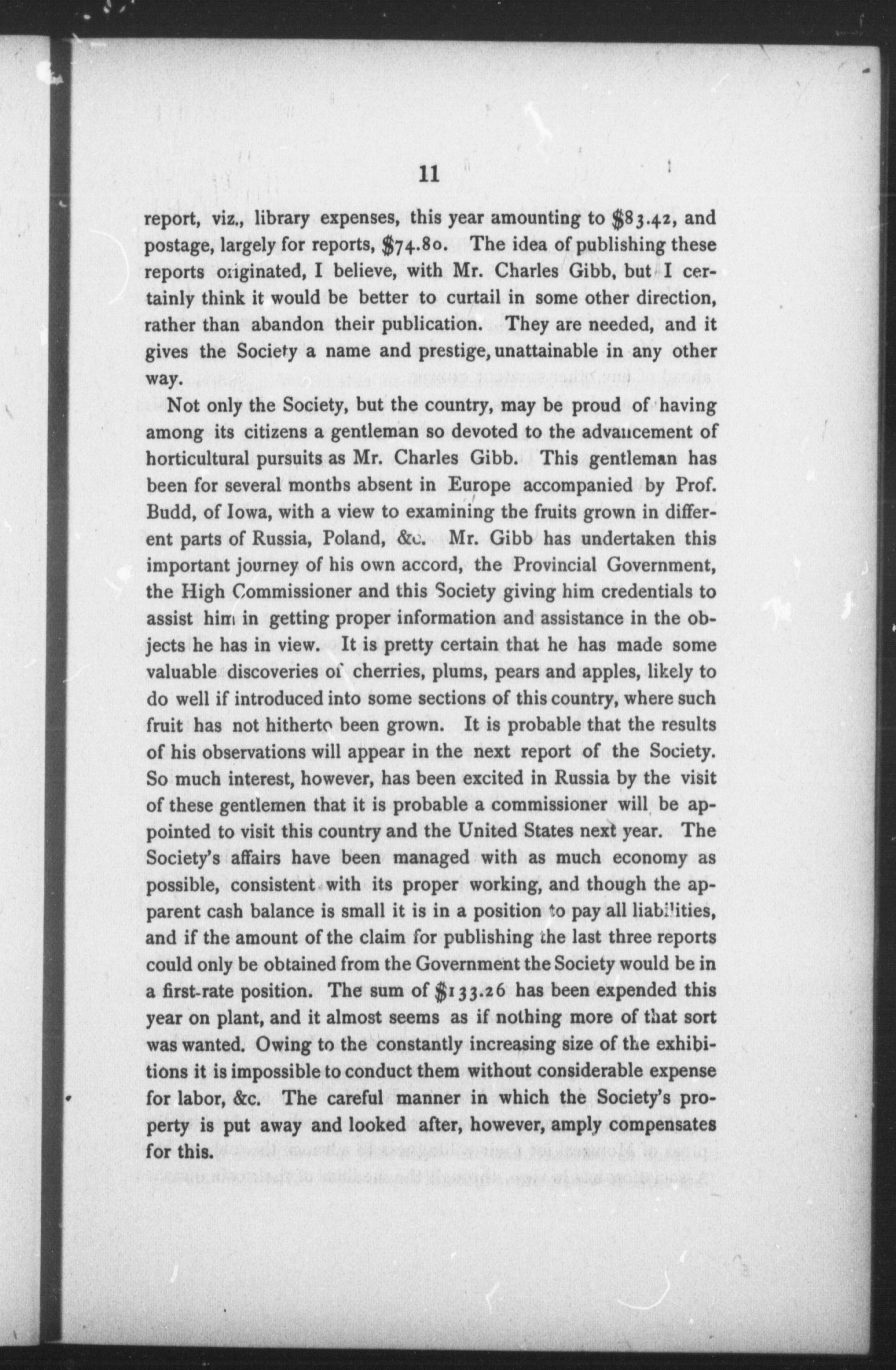 11

report, viz., library expenses, this year amounting to \$83.42, and postage, largely for reports, \$74.80. The idea of publishing these reports originated, I believe, with Mr. Charles Gibb, but I certainly think it would be better to curtail in some other direction, rather than abandon their publication. They are needed, and it gives the Society a name and prestige, unattainable in any other way.

Not only the Society, but the country, may be proud of having among its citizens a gentleman so devoted to the advancement of horticultural pursuits as Mr. Charles Gibb. This gentleman has been for several months absent in Europe accompanied by Prof. Budd, of Iowa, with a view to examining the fruits grown in different parts of Russia, Poland, &c. Mr. Gibb has undertaken this important journey of his own accord, the Provincial Government, the High Commissioner and this Society giving him credentials to assist him in getting proper information and assistance in the objects he has in view. It is pretty certain that he has made some valuable discoveries of cherries, plums, pears and apples, likely to do well if introduced into some sections of this country, where such fruit has not hitherto been grown. It is probable that the results of his observations will appear in the next report of the Society. So much interest, however, has been excited in Russia by the visit of these gentlemen that it is probable a commissioner will be appointed to visit this country and the United States next year. The Society's affairs have been managed with as much economy as possible, consistent with its proper working, and though the apparent cash balance is small it is in a position to pay all liabilities, and if the amount of the claim for publishing the last three reports could only be obtained from the Government the Society would be in a first-rate position. The sum of \$133.26 has been expended this year on plant, and it almost seems as if nothing more of that sort was wanted. Owing to the constantly increasing size of the exhibitions it is impossible to conduct them without considerable expense for labor, &c. The careful manner in which the Society's property is put away and looked after, however, amply compensates for this.